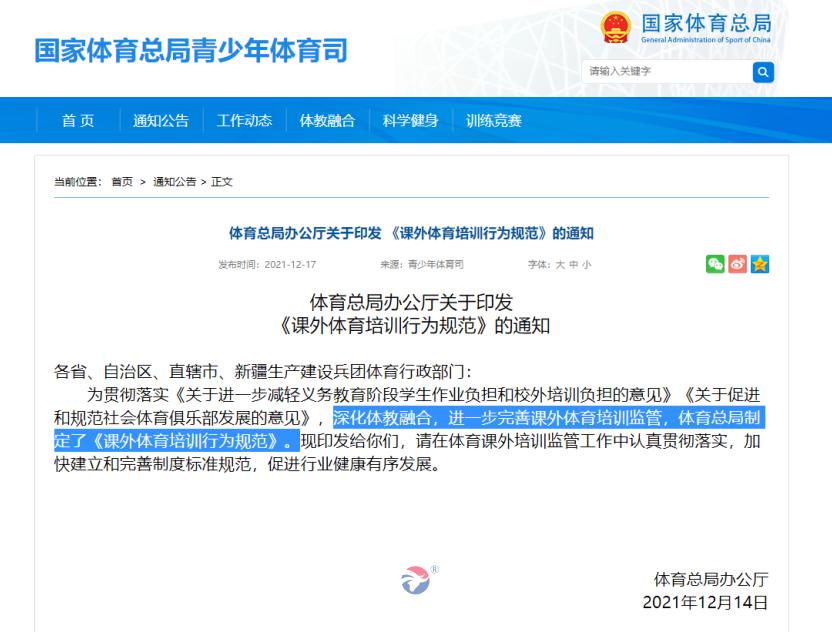 国家体育总局青少年体育司

国家体育总局
General Administration of Sport of China

请输入关键字

首 页 通知公告 工作动态 体教融合 科学健身 训练竞赛

当前位置： 首页 > 通知公告 > 正文

体育总局办公厅关于印发 《课外体育培训行为规范》的通知

发布时间：2021-12-17 来源：青少年体育司 字体：大 中 小

体育总局办公厅关于印发
《课外体育培训行为规范》的通知

各省、自治区、直辖市、新疆生产建设兵团体育行政部门：

为贯彻落实《关于进一步减轻义务教育阶段学生作业负担和校外培训负担的意见》《关于促进和规范社会体育俱乐部发展的意见》，深化体教融合，进一步完善课外体育培训监管，体育总局制定了《课外体育培训行为规范》。现印发给你们，请在体育课外培训监管工作中认真贯彻落实，加快建立和完善制度标准规范，促进行业健康有序发展。

体育总局办公厅
2021年12月14日